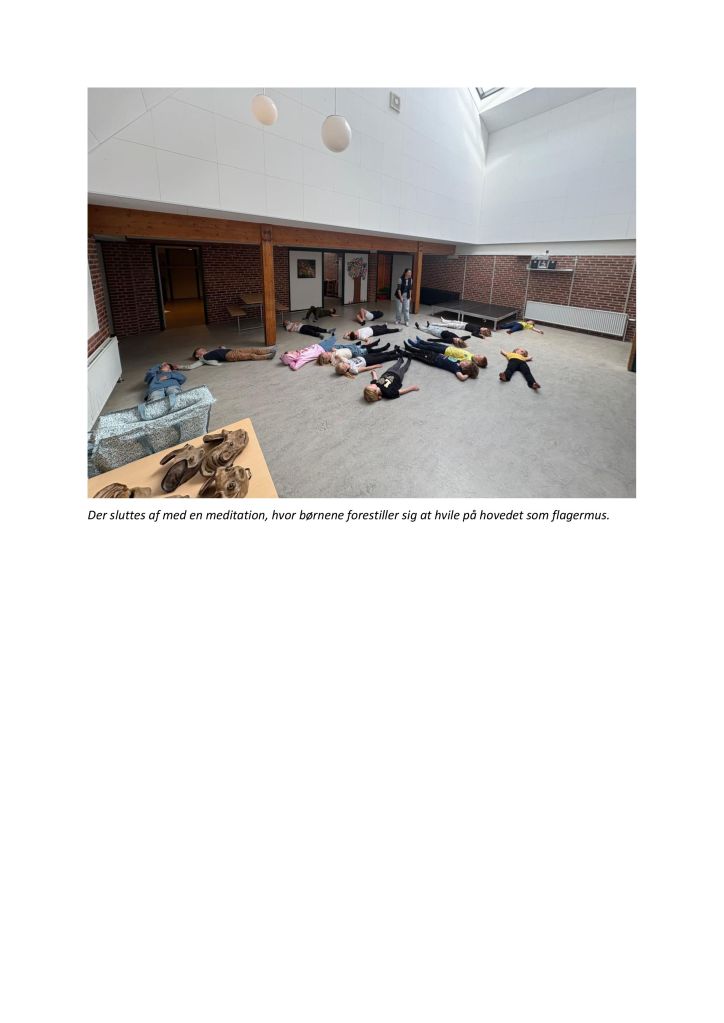 Der sluttes af med en meditation, hvor børnene forestiller sig at hvile på hovedet som flagermus.